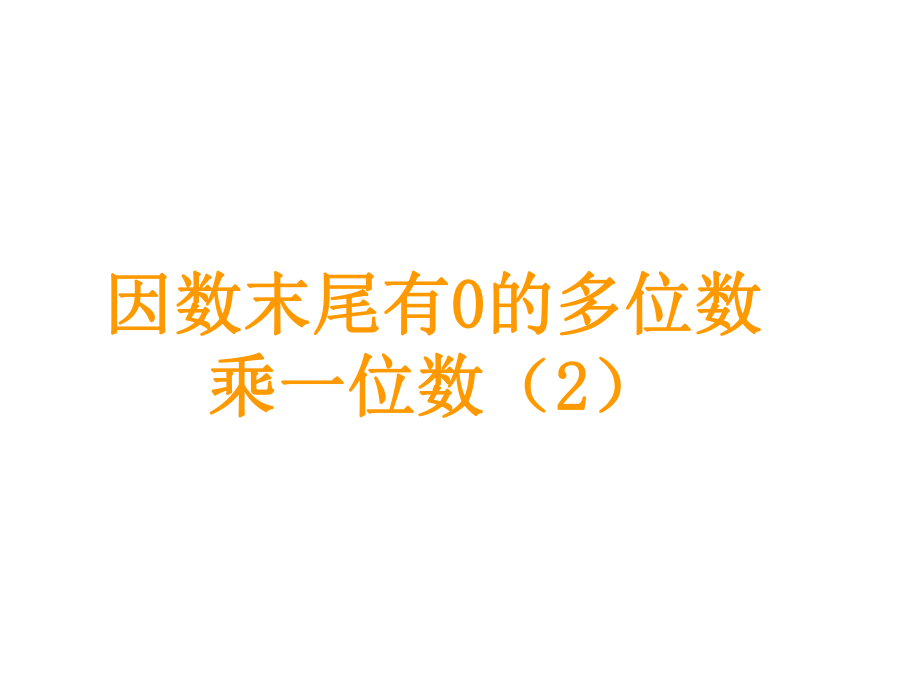 因数末尾有0的多位数乘一位数（2）